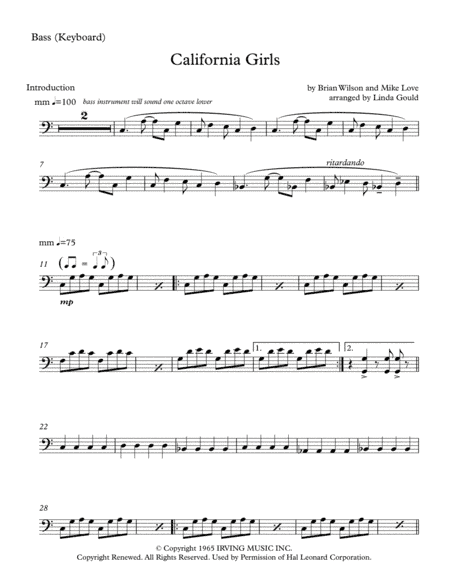 Bass (Keyboard)

California Girls

Introduction

by Brian Wilson and Mike Love
arranged by Linda Gould

mm ♩=100 bass instrument will sound one octave lower

2

7

ritardando

mm ♩=75

11

mp

17

1.

2.

22

28

© Copyright 1965 IRVING MUSIC INC.
Copyright Renewed. All Rights Reserved. Used by Permission of Hal Leonard Corporation.